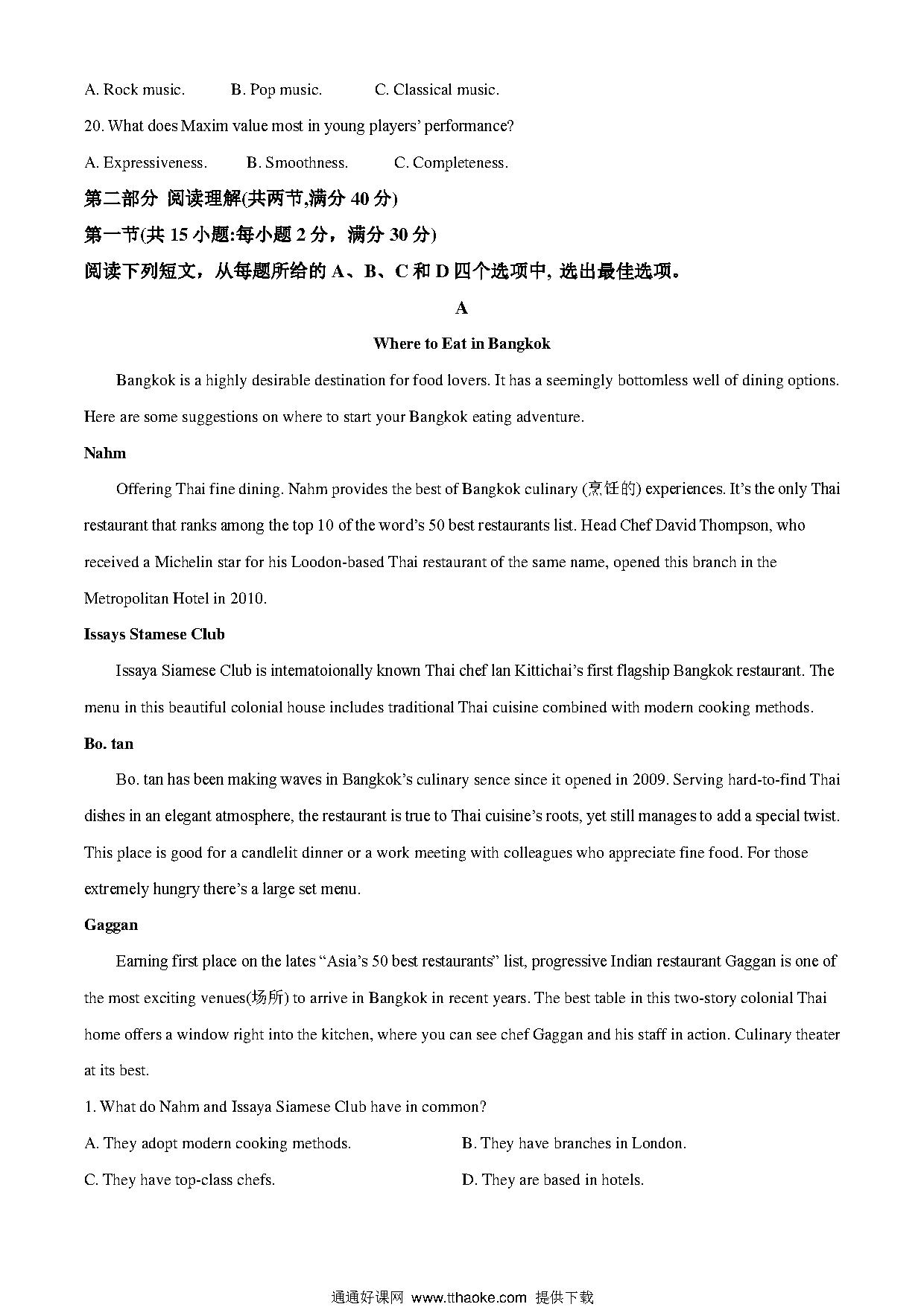 A. Rock music.　　B. Pop music.　　C. Classical music.

20. What does Maxim value most in young players' performance?

A. Expressiveness.　　B. Smoothness.　　C. Completeness.

第二部分 阅读理解(共两节,满分 40 分)

第一节(共 15 小题:每小题 2 分，满分 30 分)

阅读下列短文，从每题所给的 A、B、C 和 D 四个选项中, 选出最佳选项。

A

Where to Eat in Bangkok

Bangkok is a highly desirable destination for food lovers. It has a seemingly bottomless well of dining options. Here are some suggestions on where to start your Bangkok eating adventure.

Nahm

Offering Thai fine dining. Nahm provides the best of Bangkok culinary (烹饪的) experiences. It's the only Thai restaurant that ranks among the top 10 of the word's 50 best restaurants list. Head Chef David Thompson, who received a Michelin star for his Loodon-based Thai restaurant of the same name, opened this branch in the Metropolitan Hotel in 2010.

Issays Stamese Club

Issaya Siamese Club is intematoionally known Thai chef lan Kittichai's first flagship Bangkok restaurant. The menu in this beautiful colonial house includes traditional Thai cuisine combined with modern cooking methods.

Bo. tan

Bo. tan has been making waves in Bangkok's culinary sence since it opened in 2009. Serving hard-to-find Thai dishes in an elegant atmosphere, the restaurant is true to Thai cuisine's roots, yet still manages to add a special twist. This place is good for a candlelit dinner or a work meeting with colleagues who appreciate fine food. For those extremely hungry there's a large set menu.

Gaggan

Earning first place on the lates "Asia's 50 best restaurants" list, progressive Indian restaurant Gaggan is one of the most exciting venues(场所) to arrive in Bangkok in recent years. The best table in this two-story colonial Thai home offers a window right into the kitchen, where you can see chef Gaggan and his staff in action. Culinary theater at its best.

1. What do Nahm and Issaya Siamese Club have in common?

A. They adopt modern cooking methods.　　B. They have branches in London.

C. They have top-class chefs.　　D. They are based in hotels.

通通好课网 www.tthaoke.com 提供下载